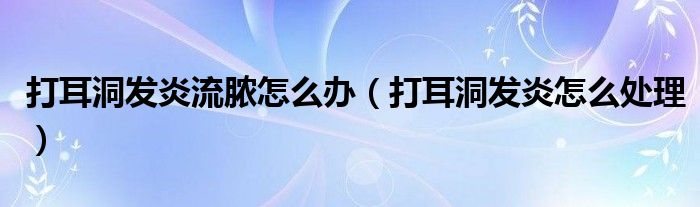 打耳洞发炎流脓怎么办（打耳洞发炎怎么处理）